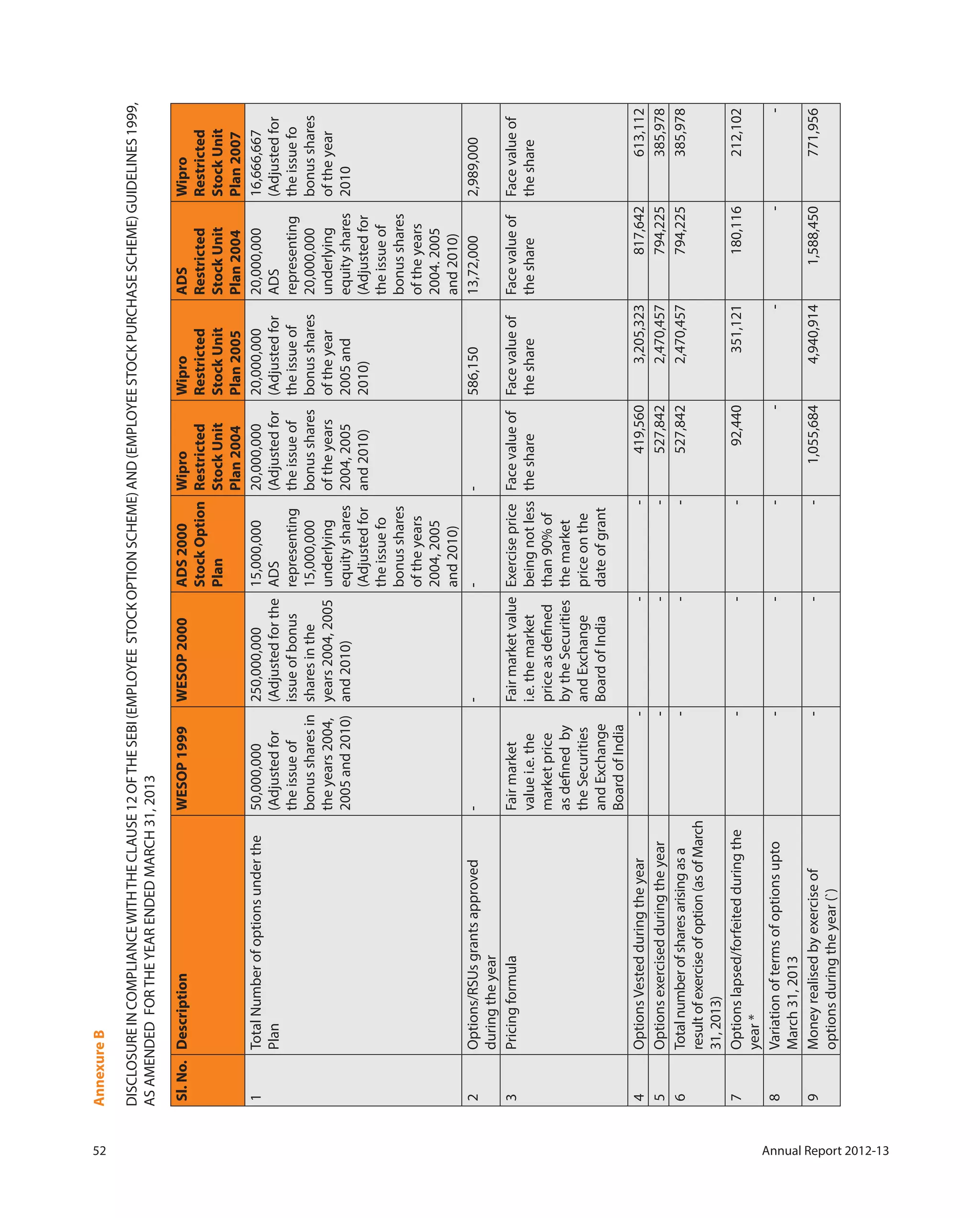 Annexure B

DISCLOSURE IN COMPLIANCE WITH THE CLAUSE 12 OF THE SEBI (EMPLOYEE STOCK OPTION SCHEME) AND (EMPLOYEE STOCK PURCHASE SCHEME) GUIDELINES 1999, AS AMENDED FOR THE YEAR ENDED MARCH 31, 2013

| Sl. No. | Description | WESOP 1999 | WESOP 2000 | ADS 2000 Stock Option Plan | Wipro Restricted Stock Unit Plan 2004 | Wipro Restricted Stock Unit Plan 2005 | ADS Restricted Stock Unit Plan 2004 | Wipro Restricted Stock Unit Plan 2007 |
|---|---|---|---|---|---|---|---|---|
| 1 | Total Number of options under the Plan | 50,000,000 (Adjusted for the issue of bonus shares in the years 2004, 2005 and 2010) | 250,000,000 (Adjusted for the issue of bonus shares in the years 2004, 2005 and 2010) | 15,000,000 ADS representing 15,000,000 underlying equity shares (Adjusted for the issue fo bonus shares of the years 2004, 2005 and 2010) | 20,000,000 (Adjusted for the issue of bonus shares of the years 2004, 2005 and 2010) | 20,000,000 (Adjusted for the issue of bonus shares of the year 2005 and 2010) | 20,000,000 ADS representing 20,000,000 underlying equity shares (Adjusted for the issue of bonus shares of the years 2004. 2005 and 2010) | 16,666,667 (Adjusted for the issue fo bonus shares of the year 2010 |
| 2 | Options/RSUs grants approved during the year | - | - | - | - | 586,150 | 13,72,000 | 2,989,000 |
| 3 | Pricing formula | Fair market value i.e. the market price as defined by the Securities and Exchange Board of India | Fair market value i.e. the market price as defined by the Securities and Exchange Board of India | Exercise price being not less than 90% of the market price on the date of grant | Face value of the share | Face value of the share | Face value of the share | Face value of the share |
| 4 | Options Vested during the year | - | - | - | 419,560 | 3,205,323 | 817,642 | 613,112 |
| 5 | Options exercised during the year | - | - | - | 527,842 | 2,470,457 | 794,225 | 385,978 |
| 6 | Total number of shares arising as a result of exercise of option (as of March 31, 2013) | - | - | - | 527,842 | 2,470,457 | 794,225 | 385,978 |
| 7 | Options lapsed/forfeited during the year * | - | - | - | 92,440 | 351,121 | 180,116 | 212,102 |
| 8 | Variation of terms of options upto March 31, 2013 | - | - | - | - | - | - | - |
| 9 | Money realised by exercise of options during the year (`) | - | - | - | 1,055,684 | 4,940,914 | 1,588,450 | 771,956 |

52

Annual Report 2012-13